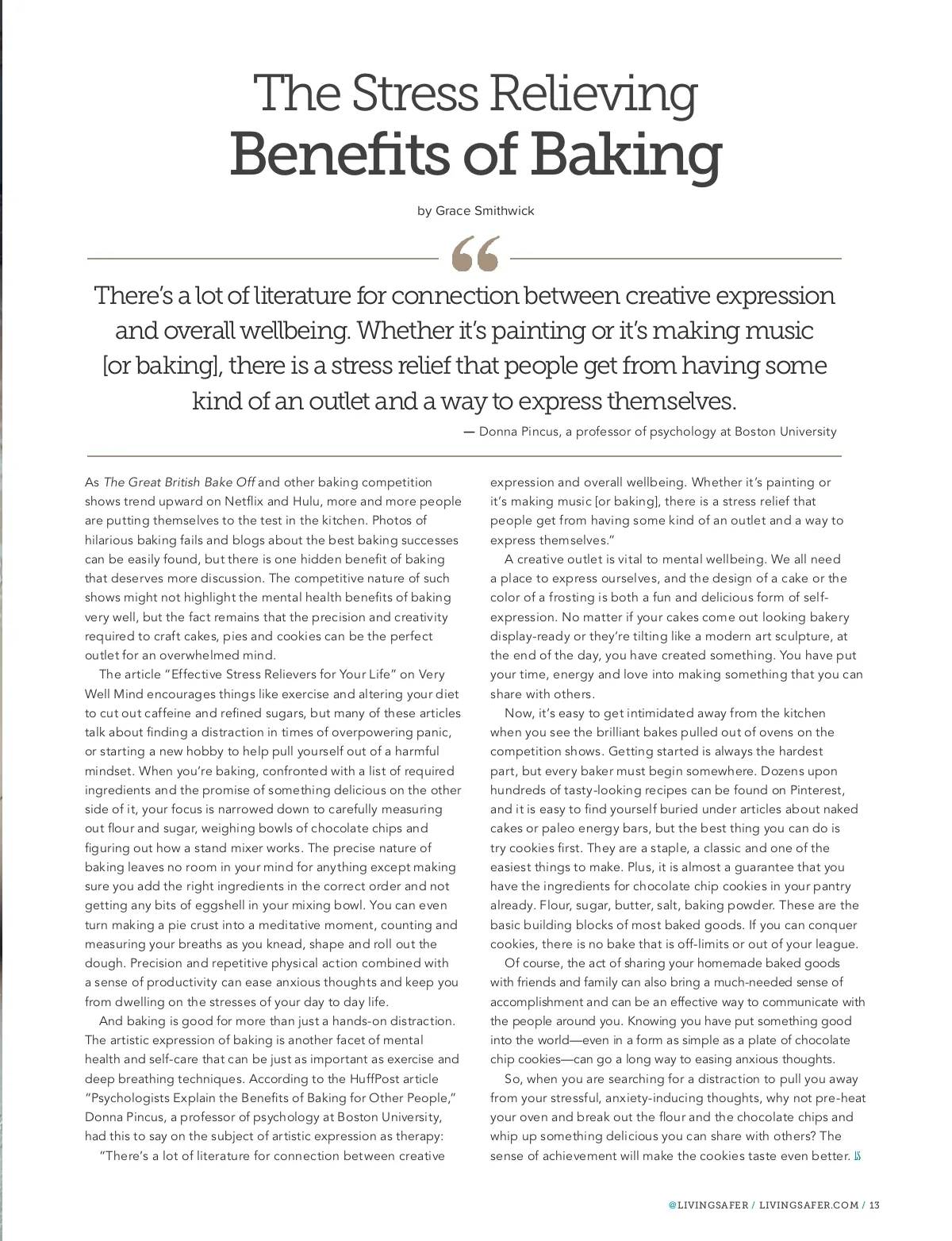 The Stress Relieving
Benefits of Baking

by Grace Smithwick

“

There’s a lot of literature for connection between creative expression and overall wellbeing. Whether it’s painting or it’s making music [or baking], there is a stress relief that people get from having some kind of an outlet and a way to express themselves.

— Donna Pincus, a professor of psychology at Boston University

As The Great British Bake Off and other baking competition shows trend upward on Netflix and Hulu, more and more people are putting themselves to the test in the kitchen. Photos of hilarious baking fails and blogs about the best baking successes can be easily found, but there is one hidden benefit of baking that deserves more discussion. The competitive nature of such shows might not highlight the mental health benefits of baking very well, but the fact remains that the precision and creativity required to craft cakes, pies and cookies can be the perfect outlet for an overwhelmed mind.

The article “Effective Stress Relievers for Your Life” on Very Well Mind encourages things like exercise and altering your diet to cut out caffeine and refined sugars, but many of these articles talk about finding a distraction in times of overpowering panic, or starting a new hobby to help pull yourself out of a harmful mindset. When you’re baking, confronted with a list of required ingredients and the promise of something delicious on the other side of it, your focus is narrowed down to carefully measuring out flour and sugar, weighing bowls of chocolate chips and figuring out how a stand mixer works. The precise nature of baking leaves no room in your mind for anything except making sure you add the right ingredients in the correct order and not getting any bits of eggshell in your mixing bowl. You can even turn making a pie crust into a meditative moment, counting and measuring your breaths as you knead, shape and roll out the dough. Precision and repetitive physical action combined with a sense of productivity can ease anxious thoughts and keep you from dwelling on the stresses of your day to day life.

And baking is good for more than just a hands-on distraction. The artistic expression of baking is another facet of mental health and self-care that can be just as important as exercise and deep breathing techniques. According to the HuffPost article “Psychologists Explain the Benefits of Baking for Other People,” Donna Pincus, a professor of psychology at Boston University, had this to say on the subject of artistic expression as therapy:

“There’s a lot of literature for connection between creative expression and overall wellbeing. Whether it’s painting or it’s making music [or baking], there is a stress relief that people get from having some kind of an outlet and a way to express themselves.”

A creative outlet is vital to mental wellbeing. We all need a place to express ourselves, and the design of a cake or the color of a frosting is both a fun and delicious form of self-expression. No matter if your cakes come out looking bakery display-ready or they’re tilting like a modern art sculpture, at the end of the day, you have created something. You have put your time, energy and love into making something that you can share with others.

Now, it’s easy to get intimidated away from the kitchen when you see the brilliant bakes pulled out of ovens on the competition shows. Getting started is always the hardest part, but every baker must begin somewhere. Dozens upon hundreds of tasty-looking recipes can be found on Pinterest, and it is easy to find yourself buried under articles about naked cakes or paleo energy bars, but the best thing you can do is try cookies first. They are a staple, a classic and one of the easiest things to make. Plus, it is almost a guarantee that you have the ingredients for chocolate chip cookies in your pantry already. Flour, sugar, butter, salt, baking powder. These are the basic building blocks of most baked goods. If you can conquer cookies, there is no bake that is off-limits or out of your league.

Of course, the act of sharing your homemade baked goods with friends and family can also bring a much-needed sense of accomplishment and can be an effective way to communicate with the people around you. Knowing you have put something good into the world—even in a form as simple as a plate of chocolate chip cookies—can go a long way to easing anxious thoughts.

So, when you are searching for a distraction to pull you away from your stressful, anxiety-inducing thoughts, why not pre-heat your oven and break out the flour and the chocolate chips and whip up something delicious you can share with others? The sense of achievement will make the cookies taste even better. LS

@LIVINGSAFER / LIVINGSAFER.COM / 13